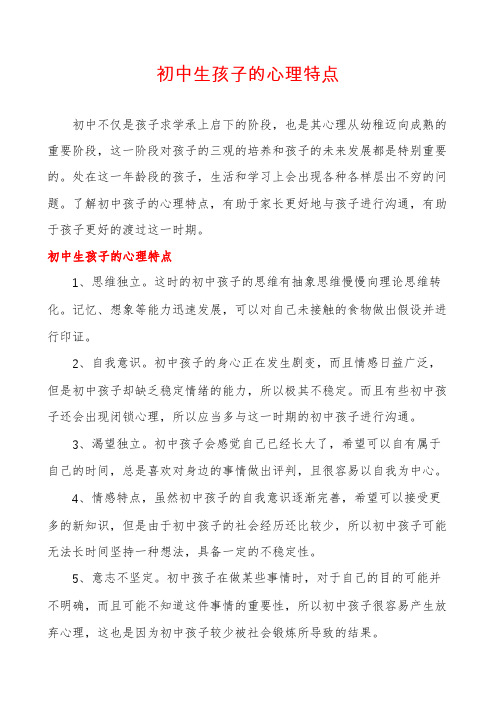 初中生孩子的心理特点

初中不仅是孩子求学承上启下的阶段，也是其心理从幼稚迈向成熟的重要阶段，这一阶段对孩子的三观的培养和孩子的未来发展都是特别重要的。处在这一年龄段的孩子，生活和学习上会出现各种各样层出不穷的问题。了解初中孩子的心理特点，有助于家长更好地与孩子进行沟通，有助于孩子更好的渡过这一时期。

初中生孩子的心理特点

1、思维独立。这时的初中孩子的思维有抽象思维慢慢向理论思维转化。记忆、想象等能力迅速发展，可以对自己未接触的食物做出假设并进行印证。

2、自我意识。初中孩子的身心正在发生剧变，而且情感日益广泛，但是初中孩子却缺乏稳定情绪的能力，所以极其不稳定。而且有些初中孩子还会出现闭锁心理，所以应当多与这一时期的初中孩子进行沟通。

3、渴望独立。初中孩子会感觉自己已经长大了，希望可以自有属于自己的时间，总是喜欢对身边的事情做出评判，且很容易以自我为中心。

4、情感特点，虽然初中孩子的自我意识逐渐完善，希望可以接受更多的新知识，但是由于初中孩子的社会经历还比较少，所以初中孩子可能无法长时间坚持一种想法，具备一定的不稳定性。

5、意志不坚定。初中孩子在做某些事情时，对于自己的目的可能并不明确，而且可能不知道这件事情的重要性，所以初中孩子很容易产生放弃心理，这也是因为初中孩子较少被社会锻炼所导致的结果。